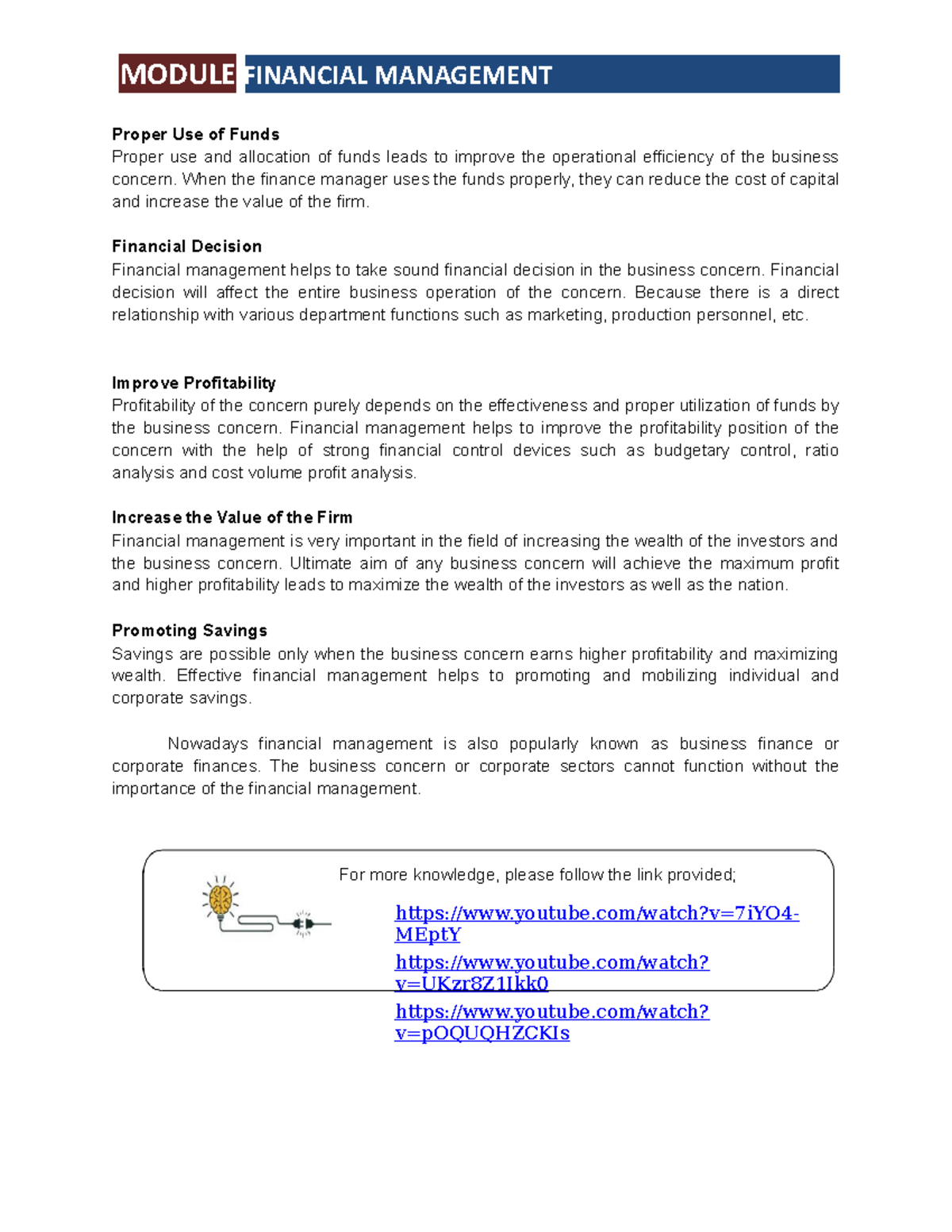 MODULE FINANCIAL MANAGEMENT

Proper Use of Funds
Proper use and allocation of funds leads to improve the operational efficiency of the business concern. When the finance manager uses the funds properly, they can reduce the cost of capital and increase the value of the firm.

Financial Decision
Financial management helps to take sound financial decision in the business concern. Financial decision will affect the entire business operation of the concern. Because there is a direct relationship with various department functions such as marketing, production personnel, etc.

Improve Profitability
Profitability of the concern purely depends on the effectiveness and proper utilization of funds by the business concern. Financial management helps to improve the profitability position of the concern with the help of strong financial control devices such as budgetary control, ratio analysis and cost volume profit analysis.

Increase the Value of the Firm
Financial management is very important in the field of increasing the wealth of the investors and the business concern. Ultimate aim of any business concern will achieve the maximum profit and higher profitability leads to maximize the wealth of the investors as well as the nation.

Promoting Savings
Savings are possible only when the business concern earns higher profitability and maximizing wealth. Effective financial management helps to promoting and mobilizing individual and corporate savings.

Nowadays financial management is also popularly known as business finance or corporate finances. The business concern or corporate sectors cannot function without the importance of the financial management.

For more knowledge, please follow the link provided;

https://www.youtube.com/watch?v=7iYO4-MEptY

https://www.youtube.com/watch?v=UKzr8Z1Ikk0

https://www.youtube.com/watch?v=pOQUQHZCKIs